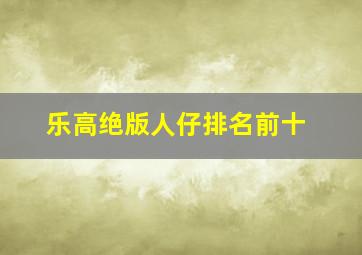 乐高绝版人仔排名前十